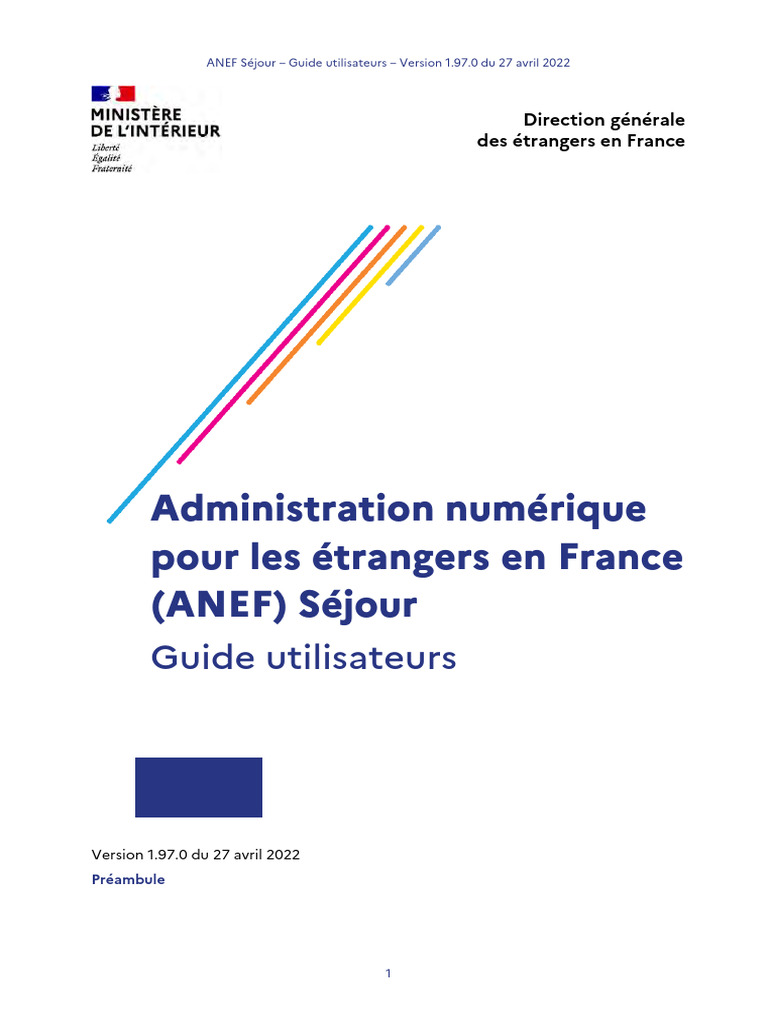 ANEF Séjour – Guide utilisateurs – Version 1.97.0 du 27 avril 2022

MINISTÈRE DE L'INTÉRIEUR
Liberté
Égalité
Fraternité

Direction générale des étrangers en France

Administration numérique pour les étrangers en France (ANEF) Séjour

Guide utilisateurs

Version 1.97.0 du 27 avril 2022

Préambule

1